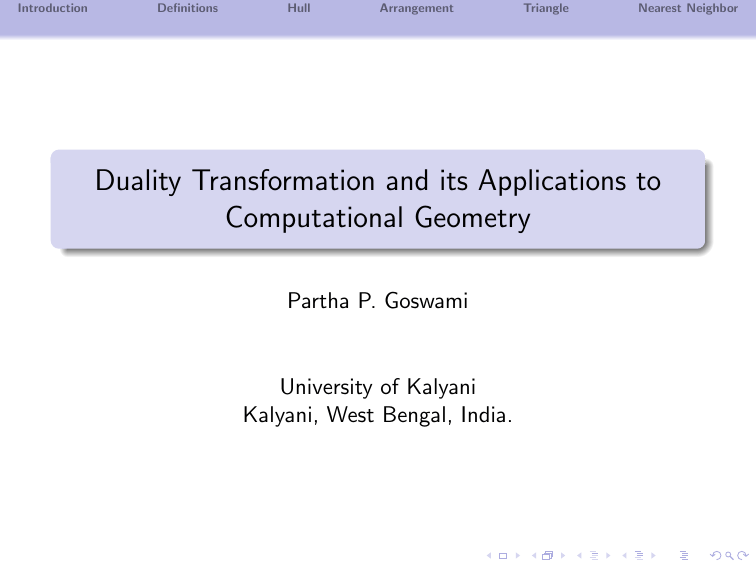 Introduction Definitions Hull Arrangement Triangle Nearest Neighbor

Duality Transformation and its Applications to Computational Geometry

Partha P. Goswami

University of Kalyani
Kalyani, West Bengal, India.